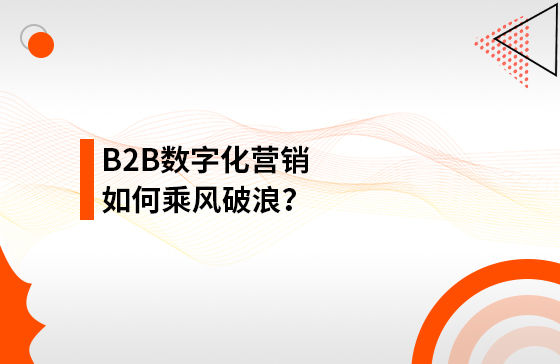 B2B数字化营销
如何乘风破浪？